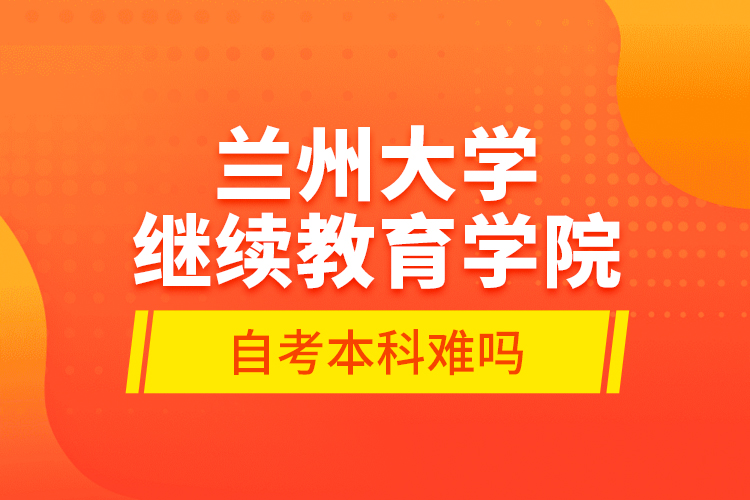 兰州大学
继续教育学院

自考本科难吗